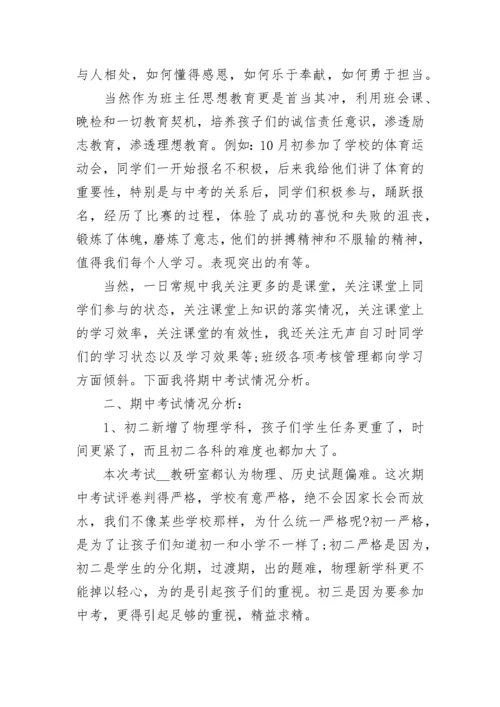 与人相处，如何懂得感恩，如何乐于奉献，如何勇于担当。

当然作为班主任思想教育更是首当其冲，利用班会课、晚检和一切教育契机，培养孩子们的诚信责任意识，渗透励志教育，渗透理想教育。例如：10月初参加了学校的体育运动会，同学们一开始报名不积极，后来我给他们讲了体育的重要性，特别是与中考的关系后，同学们积极参与，踊跃报名，经历了比赛的过程，体验了成功的喜悦和失败的沮丧，锻炼了体魄，磨炼了意志，他们的拼搏精神和不服输的精神，值得我们每个人学习。表现突出的有等。

当然，一日常规中我关注更多的是课堂，关注课堂上同学们参与的状态，关注课堂上知识的落实情况，关注课堂上的学习效率，关注课堂的有效性，我还关注无声自习时同学们的学习状态以及学习效果等;班级各项考核管理都向学习方面倾斜。下面我将期中考试情况分析。

二、期中考试情况分析：

1、初二新增了物理学科，孩子们学生任务更重了，时间更紧了，而且初二各科的难度也都加大了。

本次考试__教研室都认为物理、历史试题偏难。这次期中考试评卷判得严格，学校有意严格，绝不会因家长会而放水，我们不像某些学校那样，为什么统一严格呢?初一严格，是为了让孩子们知道初一和小学不一样了;初二严格是因为，初二是学生的分化期，过渡期，出的题难，物理新学科更不能掉以轻心，为的是引起孩子们的重视。初三是因为要参加中考，更得引起足够的重视，精益求精。